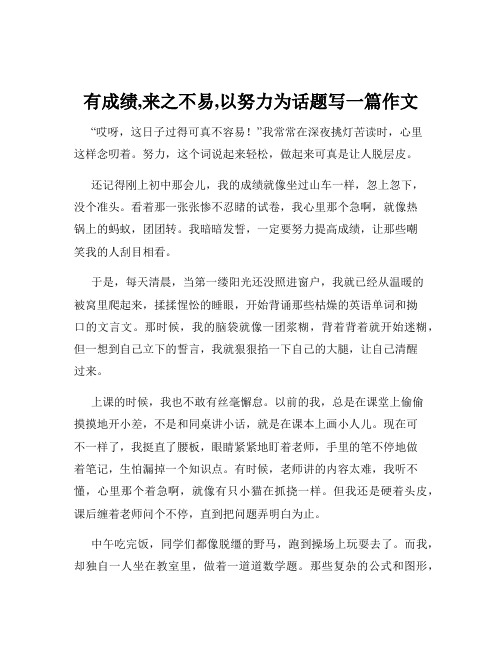 有成绩,来之不易,以努力为话题写一篇作文

“哎呀，这日子过得可真不容易！”我常常在深夜挑灯苦读时，心里这样念叨着。努力，这个词说起来轻松，做起来可真是让人脱层皮。

还记得刚上初中那会儿，我的成绩就像坐过山车一样，忽上忽下，没个准头。看着那一张张惨不忍睹的试卷，我心里那个急啊，就像热锅上的蚂蚁，团团转。我暗暗发誓，一定要努力提高成绩，让那些嘲笑我的人刮目相看。

于是，每天清晨，当第一缕阳光还没照进窗户，我就已经从温暖的被窝里爬起来，揉揉惺忪的睡眼，开始背诵那些枯燥的英语单词和拗口的文言文。那时候，我的脑袋就像一团浆糊，背着背着就开始迷糊，但一想到自己立下的誓言，我就狠狠掐一下自己的大腿，让自己清醒过来。

上课的时候，我也不敢有丝毫懈怠。以前的我，总是在课堂上偷偷摸摸地开小差，不是和同桌讲小话，就是在课本上画小人儿。现在可不一样了，我挺直了腰板，眼睛紧紧地盯着老师，手里的笔不停地做着笔记，生怕漏掉一个知识点。有时候，老师讲的内容太难，我听不懂，心里那个着急啊，就像有只小猫在抓挠一样。但我还是硬着头皮，课后缠着老师问个不停，直到把问题弄明白为止。

中午吃完饭，同学们都像脱缰的野马，跑到操场上玩耍去了。而我，却独自一人坐在教室里，做着一道道数学题。那些复杂的公式和图形，